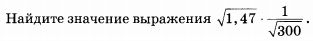 Найдите значение выражения $\sqrt{1,47} \cdot \frac{1}{\sqrt{300}}$.